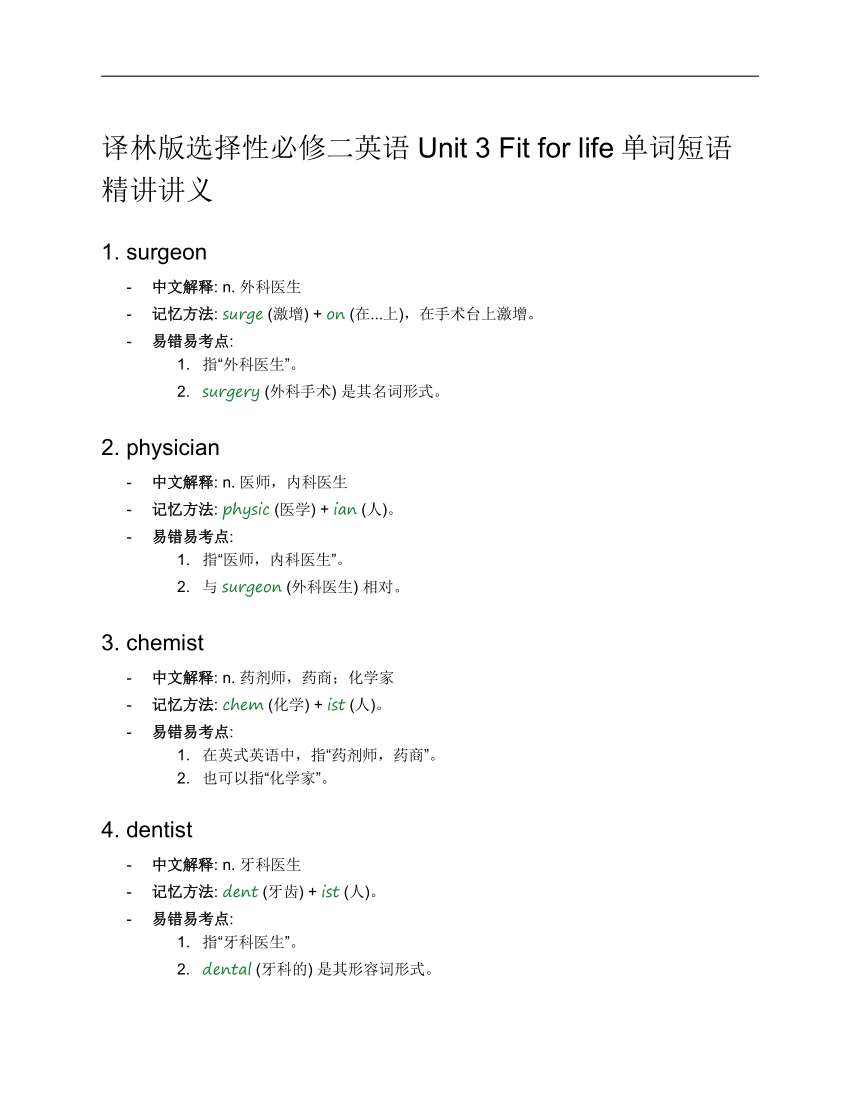 译林版选择性必修二英语 Unit 3 Fit for life 单词短语精讲讲义

1. surgeon

- 中文解释: n. 外科医生
- 记忆方法: surge (激增) + on (在...上)，在手术台上激增。
- 易错易考点:
  1. 指“外科医生”。
  2. surgery (外科手术) 是其名词形式。

2. physician

- 中文解释: n. 医师，内科医生
- 记忆方法: physic (医学) + ian (人)。
- 易错易考点:
  1. 指“医师，内科医生”。
  2. 与 surgeon (外科医生) 相对。

3. chemist

- 中文解释: n. 药剂师，药商；化学家
- 记忆方法: chem (化学) + ist (人)。
- 易错易考点:
  1. 在英式英语中，指“药剂师，药商”。
  2. 也可以指“化学家”。

4. dentist

- 中文解释: n. 牙科医生
- 记忆方法: dent (牙齿) + ist (人)。
- 易错易考点:
  1. 指“牙科医生”。
  2. dental (牙科的) 是其形容词形式。